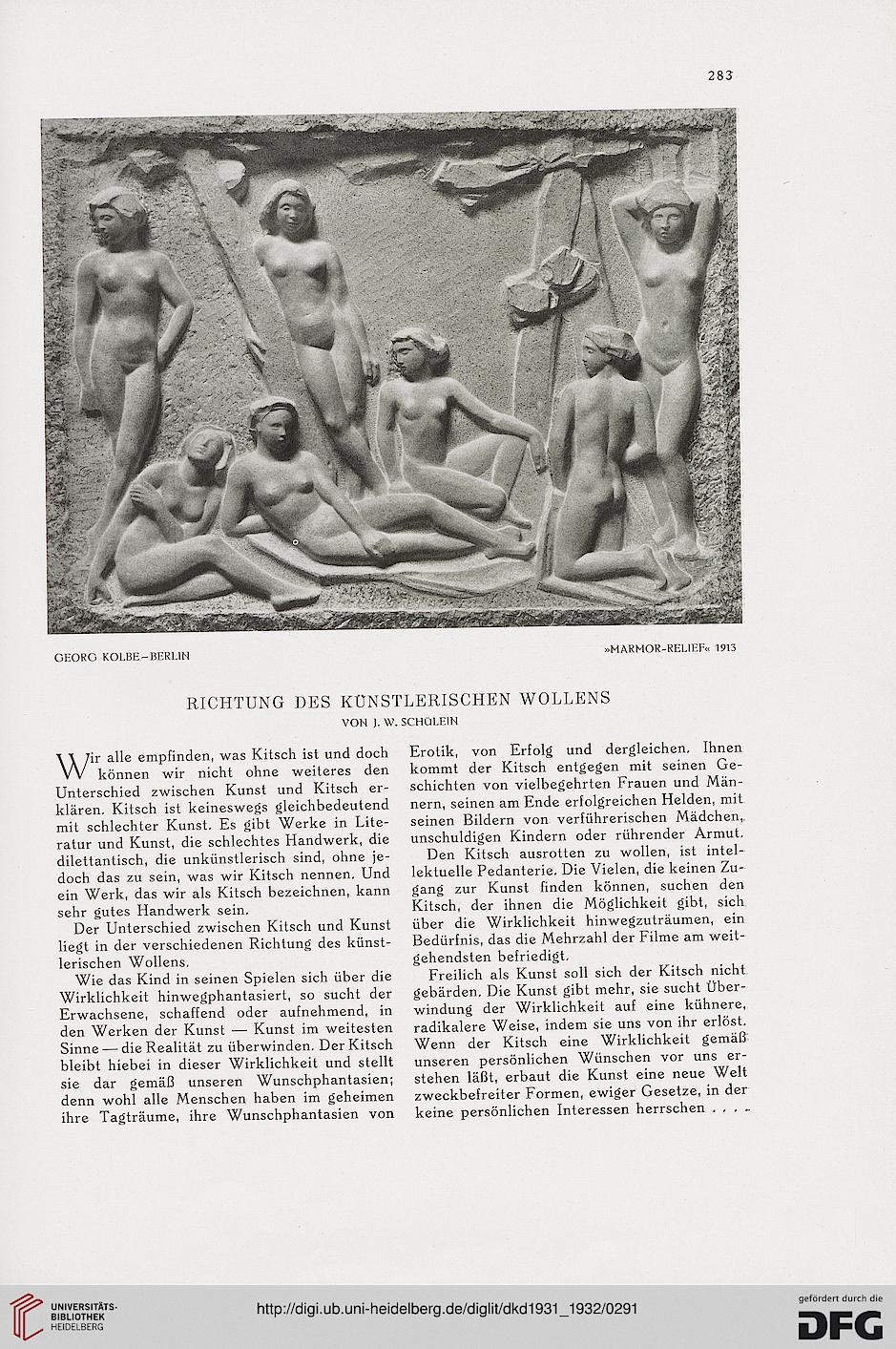 283

GEORG KOLBE–BERLIN

»MARMOR-RELIEF« 1913

RICHTUNG DES KÜNSTLERISCHEN WOLLENS

VON J. W. SCHÜLEIN

Wir alle empfinden, was Kitsch ist und doch können wir nicht ohne weiteres den Unterschied zwischen Kunst und Kitsch erklären. Kitsch ist keineswegs gleichbedeutend mit schlechter Kunst. Es gibt Werke in Literatur und Kunst, die schlechtes Handwerk, die dilettantisch, die unkünstlerisch sind, ohne jedoch das zu sein, was wir Kitsch nennen. Und ein Werk, das wir als Kitsch bezeichnen, kann sehr gutes Handwerk sein.

Der Unterschied zwischen Kitsch und Kunst liegt in der verschiedenen Richtung des künstlerischen Wollens.

Wie das Kind in seinen Spielen sich über die Wirklichkeit hinwegphantasiert, so sucht der Erwachsene, schaffend oder aufnehmend, in den Werken der Kunst — Kunst im weitesten Sinne — die Realität zu überwinden. Der Kitsch bleibt hiebei in dieser Wirklichkeit und stellt sie dar gemäß unseren Wunschphantasien; denn wohl alle Menschen haben im geheimen ihre Tagträume, ihre Wunschphantasien von Erotik, von Erfolg und dergleichen. Ihnen kommt der Kitsch entgegen mit seinen Geschichten von vielbegehrten Frauen und Männern, seinen am Ende erfolgreichen Helden, mit seinen Bildern von verführerischen Mädchen, unschuldigen Kindern oder rührender Armut.

Den Kitsch ausrotten zu wollen, ist intellektuelle Pedanterie. Die Vielen, die keinen Zugang zur Kunst finden können, suchen den Kitsch, der ihnen die Möglichkeit gibt, sich über die Wirklichkeit hinwegzuträumen, ein Bedürfnis, das die Mehrzahl der Filme am weitgehendsten befriedigt.

Freilich als Kunst soll sich der Kitsch nicht gebärden. Die Kunst gibt mehr, sie sucht Überwindung der Wirklichkeit auf eine kühnere, radikalere Weise, indem sie uns von ihr erlöst. Wenn der Kitsch eine Wirklichkeit gemäß unseren persönlichen Wünschen vor uns erstehen läßt, erbaut die Kunst eine neue Welt zweckbefreiter Formen, ewiger Gesetze, in der keine persönlichen Interessen herrschen . . . .

UNIVERSITÄTS-BIBLIOTHEK HEIDELBERG

http://digi.ub.uni-heidelberg.de/diglit/dkd1931_1932/0291

gefördert durch die DFG